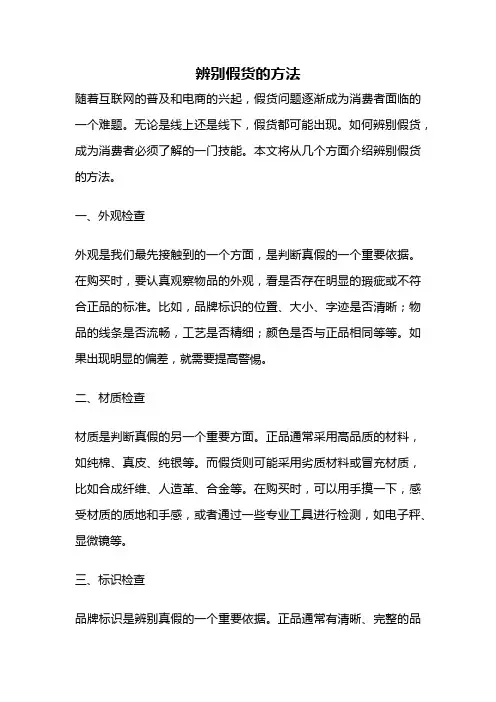 辨别假货的方法

随着互联网的普及和电商的兴起，假货问题逐渐成为消费者面临的一个难题。无论是线上还是线下，假货都可能出现。如何辨别假货，成为消费者必须了解的一门技能。本文将从几个方面介绍辨别假货的方法。

一、外观检查

外观是我们最先接触到的一个方面，是判断真假的一个重要依据。在购买时，要认真观察物品的外观，看是否存在明显的瑕疵或不符合正品的标准。比如，品牌标识的位置、大小、字迹是否清晰；物品的线条是否流畅，工艺是否精细；颜色是否与正品相同等等。如果出现明显的偏差，就需要提高警惕。

二、材质检查

材质是判断真假的另一个重要方面。正品通常采用高品质的材料，如纯棉、真皮、纯银等。而假货则可能采用劣质材料或冒充材质，比如合成纤维、人造革、合金等。在购买时，可以用手摸一下，感受材质的质地和手感，或者通过一些专业工具进行检测，如电子秤、显微镜等。

三、标识检查

品牌标识是辨别真假的一个重要依据。正品通常有清晰、完整的品